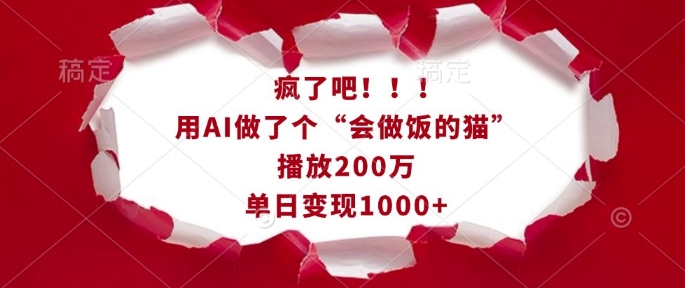 稿定

稿定

疯了吧！！！
用AI做了个“会做饭的猫”
播放200万
单日变现1000+

©